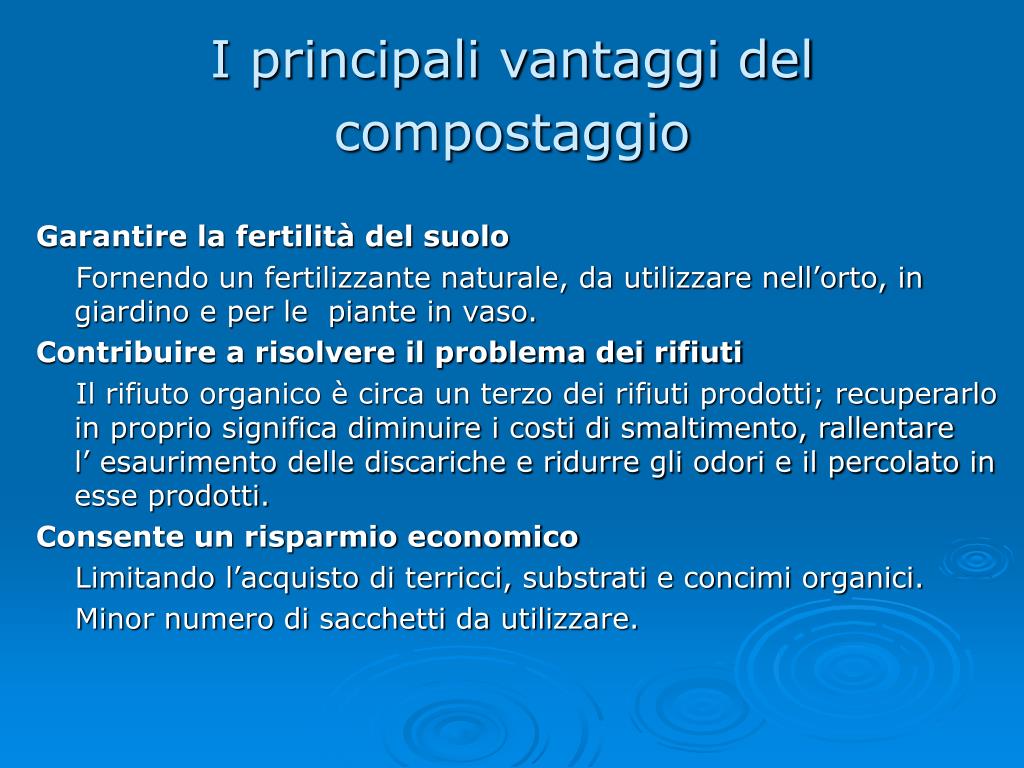 I principali vantaggi del compostaggio

Garantire la fertilità del suolo

Fornendo un fertilizzante naturale, da utilizzare nell’orto, in giardino e per le piante in vaso.

Contribuire a risolvere il problema dei rifiuti

Il rifiuto organico è circa un terzo dei rifiuti prodotti; recuperarlo in proprio significa diminuire i costi di smaltimento, rallentare l’ esaurimento delle discariche e ridurre gli odori e il percolato in esse prodotti.

Consente un risparmio economico

Limitando l’acquisto di terricci, substrati e concimi organici.

Minor numero di sacchetti da utilizzare.